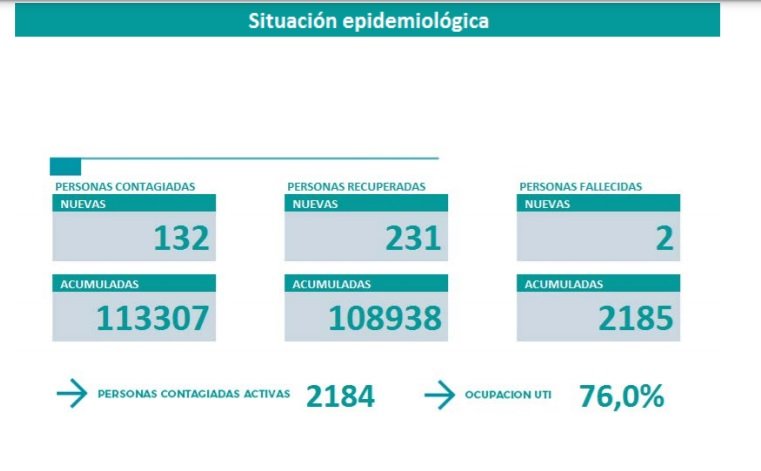 Situación epidemiológica

PERSONAS CONTAGIADAS
NUEVAS
132
ACUMULADAS
113307

PERSONAS RECUPERADAS
NUEVAS
231
ACUMULADAS
108938

PERSONAS FALLECIDAS
NUEVAS
2
ACUMULADAS
2185

PERSONAS CONTAGIADAS ACTIVAS 2184

OCUPACION UTI 76,0%